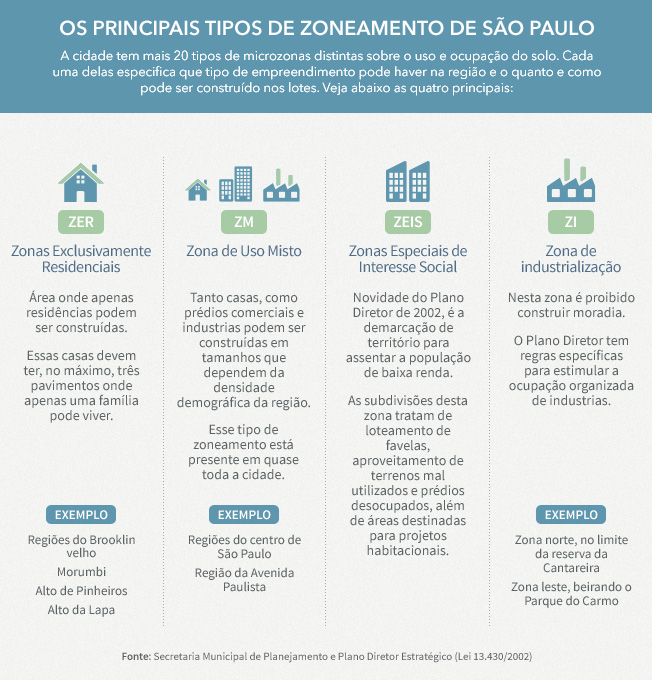 OS PRINCIPAIS TIPOS DE ZONEAMENTO DE SÃO PAULO

A cidade tem mais 20 tipos de microzonas distintas sobre o uso e ocupação do solo. Cada uma delas especifica que tipo de empreendimento pode haver na região e o quanto e como pode ser construído nos lotes. Veja abaixo as quatro principais:

ZER

Zonas Exclusivamente Residenciais

Área onde apenas residências podem ser construídas.

Essas casas devem ter, no máximo, três pavimentos onde apenas uma família pode viver.

EXEMPLO

Regiões do Brooklin velho

Morumbi

Alto de Pinheiros

Alto da Lapa

ZM

Zona de Uso Misto

Tanto casas, como prédios comerciais e industrias podem ser construídas em tamanhos que dependem da densidade demográfica da região.

Esse tipo de zoneamento está presente em quase toda a cidade.

EXEMPLO

Regiões do centro de São Paulo

Região da Avenida Paulista

ZEIS

Zonas Especiais de Interesse Social

Novidade do Plano Diretor de 2002, é a demarcação de território para assentar a população de baixa renda.

As subdivisões desta zona tratam de loteamento de favelas, aproveitamento de terrenos mal utilizados e prédios desocupados, além de áreas destinadas para projetos habitacionais.

ZI

Zona de industrialização

Nesta zona é proibido construir moradia.

O Plano Diretor tem regras específicas para estimular a ocupação organizada de industrias.

EXEMPLO

Zona norte, no limite da reserva da Cantareira

Zona leste, beirando o Parque do Carmo

Fonte: Secretaria Municipal de Planejamento e Plano Diretor Estratégico (Lei 13.430/2002)